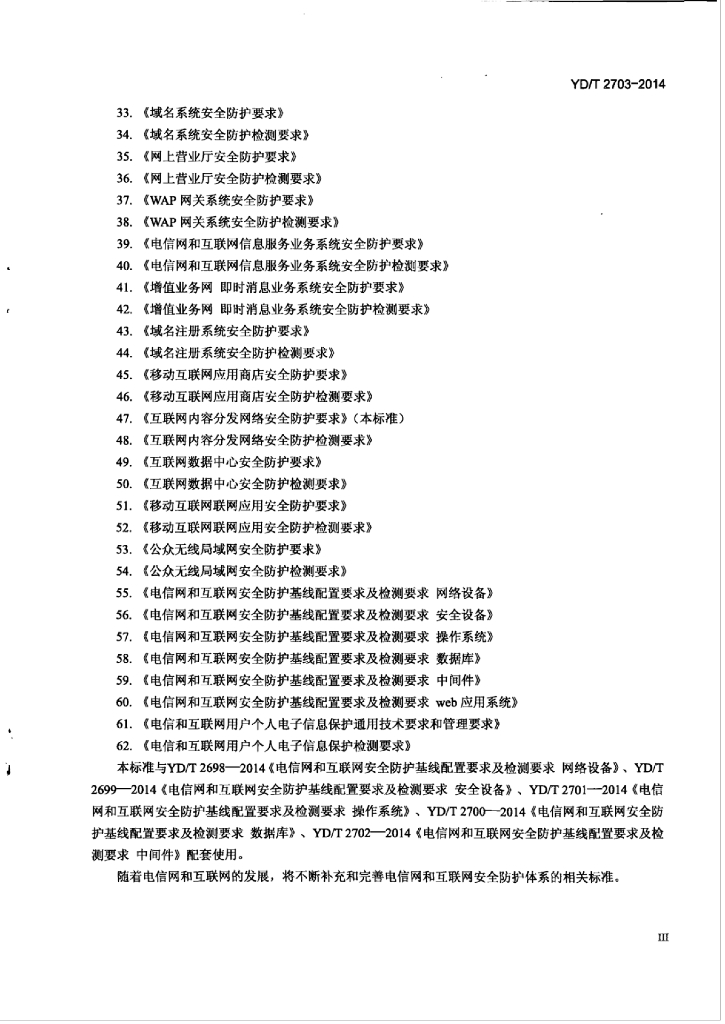 YD/T 2703-2014

33. 《域名系统安全防护要求》
34. 《域名系统安全防护检测要求》
35. 《网上营业厅安全防护要求》
36. 《网上营业厅安全防护检测要求》
37. 《WAP 网关系统安全防护要求》
38. 《WAP 网关系统安全防护检测要求》
39. 《电信网和互联网信息服务业务系统安全防护要求》
40. 《电信网和互联网信息服务业务系统安全防护检测要求》
41. 《增值业务网 即时消息业务系统安全防护要求》
42. 《增值业务网 即时消息业务系统安全防护检测要求》
43. 《域名注册系统安全防护要求》
44. 《域名注册系统安全防护检测要求》
45. 《移动互联网应用商店安全防护要求》
46. 《移动互联网应用商店安全防护检测要求》
47. 《互联网内容分发网络安全防护要求》（本标准）
48. 《互联网内容分发网络安全防护检测要求》
49. 《互联网数据中心安全防护要求》
50. 《互联网数据中心安全防护检测要求》
51. 《移动互联网联网应用安全防护要求》
52. 《移动互联网联网应用安全防护检测要求》
53. 《公众无线局域网安全防护要求》
54. 《公众无线局域网安全防护检测要求》
55. 《电信网和互联网安全防护基线配置要求及检测要求 网络设备》
56. 《电信网和互联网安全防护基线配置要求及检测要求 安全设备》
57. 《电信网和互联网安全防护基线配置要求及检测要求 操作系统》
58. 《电信网和互联网安全防护基线配置要求及检测要求 数据库》
59. 《电信网和互联网安全防护基线配置要求及检测要求 中间件》
60. 《电信网和互联网安全防护基线配置要求及检测要求 web 应用系统》
61. 《电信和互联网用户个人电子信息保护通用技术要求和管理要求》
62. 《电信和互联网用户个人电子信息保护检测要求》

本标准与YD/T 2698—2014《电信网和互联网安全防护基线配置要求及检测要求 网络设备》、YD/T 2699—2014《电信网和互联网安全防护基线配置要求及检测要求 安全设备》、YD/T 2701—2014《电信网和互联网安全防护基线配置要求及检测要求 操作系统》、YD/T 2700—2014《电信网和互联网安全防护基线配置要求及检测要求 数据库》、YD/T 2702—2014《电信网和互联网安全防护基线配置要求及检测要求 中间件》配套使用。

随着电信网和互联网的发展，将不断补充和完善电信网和互联网安全防护体系的相关标准。

III